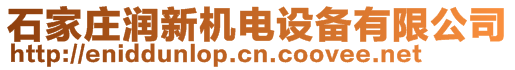 石家庄润新机电设备有限公司
http://eniddunlop.cn.coovee.net